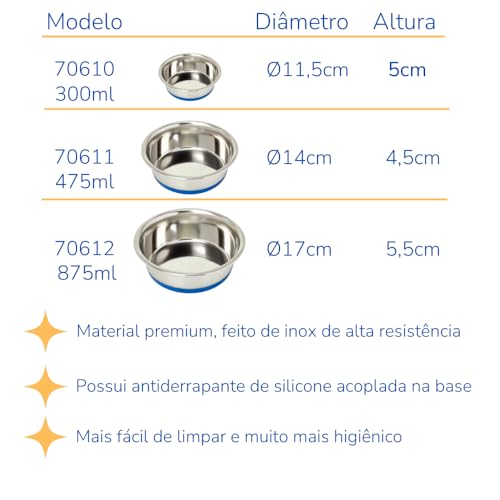 | Modelo | Diâmetro | Altura |
|---|---|---|
| 70610 300ml | Ø11,5cm | 5cm |
| 70611 475ml | Ø14cm | 4,5cm |
| 70612 875ml | Ø17cm | 5,5cm |

Material premium, feito de inox de alta resistência

Possui antiderrapante de silicone acoplada na base

Mais fácil de limpar e muito mais higiênico